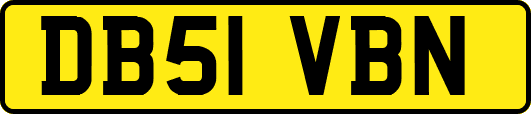 DB51 VBN